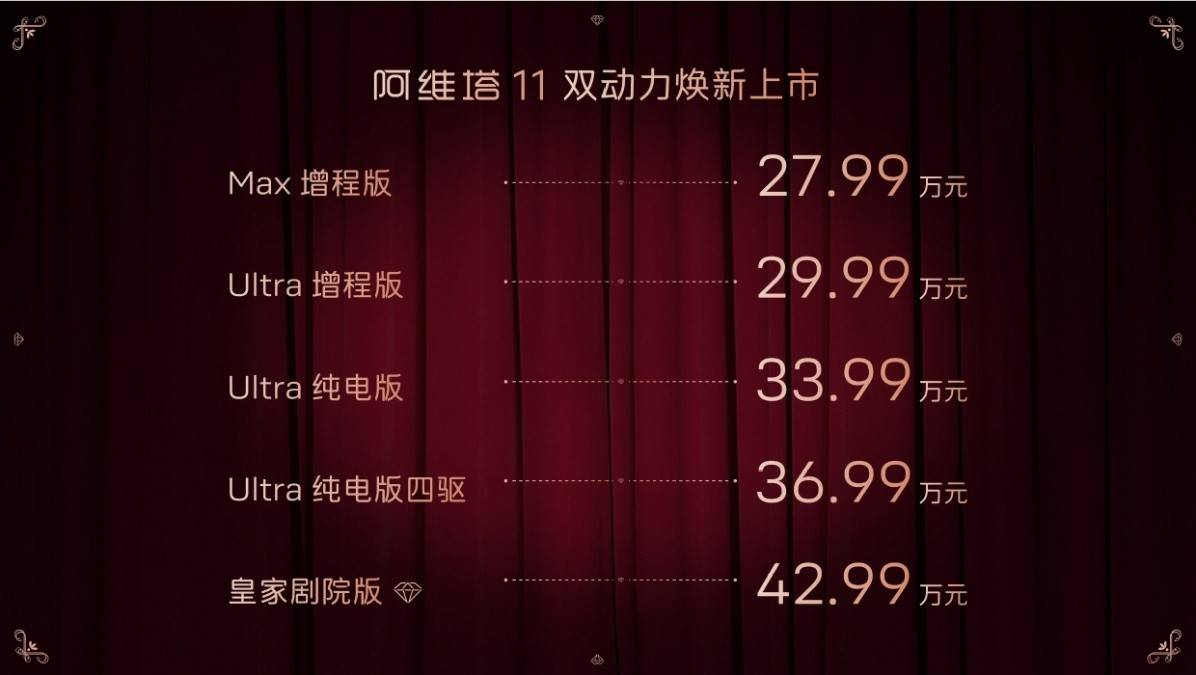 阿维塔 11 双动力焕新上市

Max 增程版 27.99 万元

Ultra 增程版 29.99 万元

Ultra 纯电版 33.99 万元

Ultra 纯电版四驱 36.99 万元

皇家剧院版 42.99 万元